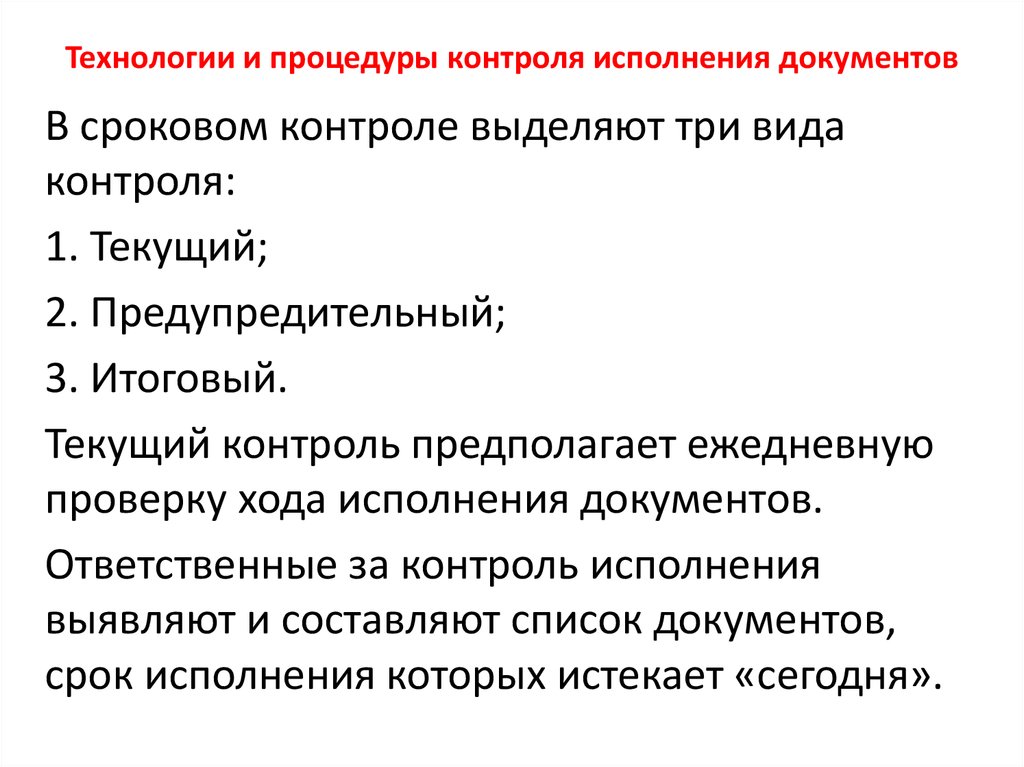 Технологии и процедуры контроля исполнения документов

В сроковом контроле выделяют три вида контроля:

1. Текущий;

2. Предупредительный;

3. Итоговый.

Текущий контроль предполагает ежедневную проверку хода исполнения документов.

Ответственные за контроль исполнения выявляют и составляют список документов, срок исполнения которых истекает «сегодня».